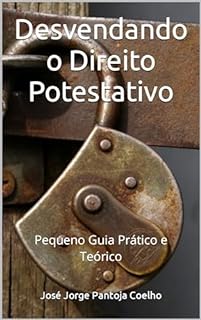 Desvendando o Direito Potestativo

Pequeno Guia Prático e Teórico

José Jorge Pantoja Coelho